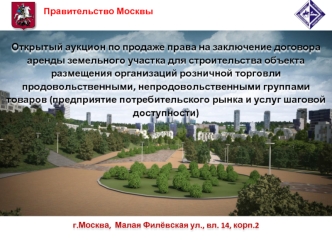 Правительство Москвы

Открытый аукцион по продаже права на заключение договора аренды земельного участка для строительства объекта размещения организаций розничной торговли продовольственными, непродовольственными группами товаров (предприятие потребительского рынка и услуг шаговой доступности)

г.Москва, Малая Филёвская ул., вл. 14, корп.2